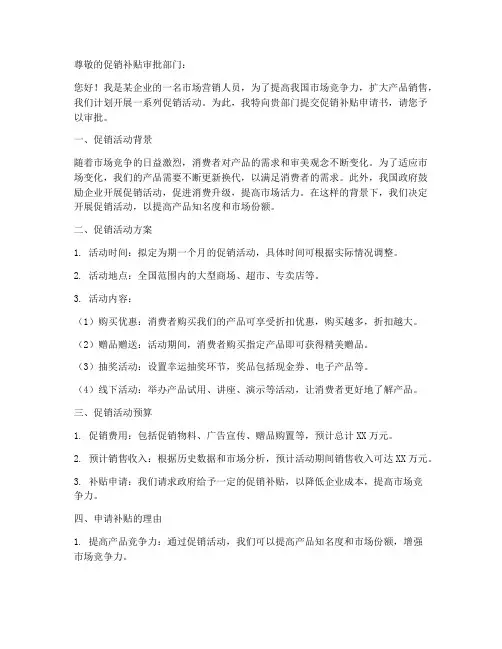 尊敬的促销补贴审批部门：

您好！我是某企业的一名市场营销人员，为了提高我国市场竞争力，扩大产品销售，我们计划开展一系列促销活动。为此，我特向贵部门提交促销补贴申请书，请您予以审批。

一、促销活动背景

随着市场竞争的日益激烈，消费者对产品的需求和审美观念不断变化。为了适应市场变化，我们的产品需要不断更新换代，以满足消费者的需求。此外，我国政府鼓励企业开展促销活动，促进消费升级，提高市场活力。在这样的背景下，我们决定开展促销活动，以提高产品知名度和市场份额。

二、促销活动方案

1. 活动时间：拟定为期一个月的促销活动，具体时间可根据实际情况调整。

2. 活动地点：全国范围内的大型商场、超市、专卖店等。

3. 活动内容：

（1）购买优惠：消费者购买我们的产品可享受折扣优惠，购买越多，折扣越大。

（2）赠品赠送：活动期间，消费者购买指定产品即可获得精美赠品。

（3）抽奖活动：设置幸运抽奖环节，奖品包括现金券、电子产品等。

（4）线下活动：举办产品试用、讲座、演示等活动，让消费者更好地了解产品。

三、促销活动预算

1. 促销费用：包括促销物料、广告宣传、赠品购置等，预计总计 XX 万元。

2. 预计销售收入：根据历史数据和市场分析，预计活动期间销售收入可达 XX 万元。

3. 补贴申请：我们请求政府给予一定的促销补贴，以降低企业成本，提高市场竞争力。

四、申请补贴的理由

1. 提高产品竞争力：通过促销活动，我们可以提高产品知名度和市场份额，增强市场竞争力。